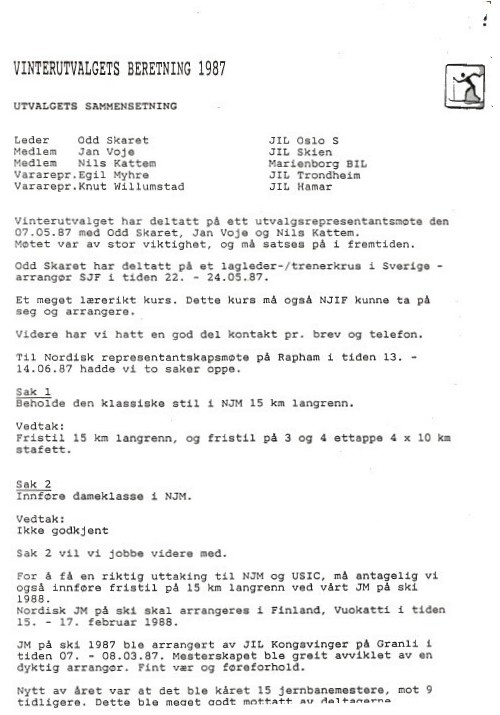 VINTERUTVALGETS BERETNING 1987

UTVALGETS SAMMENSETNING

| | | |
|---|---|---|
| Leder | Odd Skaret | JIL Oslo S |
| Medlem | Jan Voje | JIL Skien |
| Medlem | Nils Kattem | Marienborg BIL |
| Vararepr. | Egil Myhre | JIL Trondheim |
| Vararepr. | Knut Willumstad | JIL Hamar |

Vinterutvalget har deltatt på ett utvalgsrepresentantsmøte den 07.05.87 med Odd Skaret, Jan Voje og Nils Kattem. Møtet var av stor viktighet, og må satses på i fremtiden.

Odd Skaret har deltatt på et lagleder-/trenerkrus i Sverige - arrangør SJF i tiden 22. - 24.05.87.

Et meget lærerikt kurs. Dette kurs må også NJIF kunne ta på seg og arrangere.

Videre har vi hatt en god del kontakt pr. brev og telefon.

Til Nordisk representantskapsmøte på Rapham i tiden 13. - 14.06.87 hadde vi to saker oppe.

Sak 1
Beholde den klassiske stil i NJM 15 km langrenn.

Vedtak:
Fristil 15 km langrenn, og fristil på 3 og 4 ettappe 4 x 10 km stafett.

Sak 2
Innføre dameklasse i NJM.

Vedtak:
Ikke godkjent

Sak 2 vil vi jobbe videre med.

For å få en riktig uttaking til NJM og USIC, må antagelig vi også innføre fristil på 15 km langrenn ved vårt JM på ski 1988.
Nordisk JM på ski skal arrangeres i Finland, Vuokatti i tiden 15. - 17. februar 1988.

JM på ski 1987 ble arrangert av JIL Kongsvinger på Granli i tiden 07. - 08.03.87. Mesterskapet ble greit avviklet av en dyktig arrangør. Fint vær og føreforhold.

Nytt av året var at det ble kåret 15 jernbanemestere, mot 9 tidligere. Dette ble meget godt mottatt av deltagerne